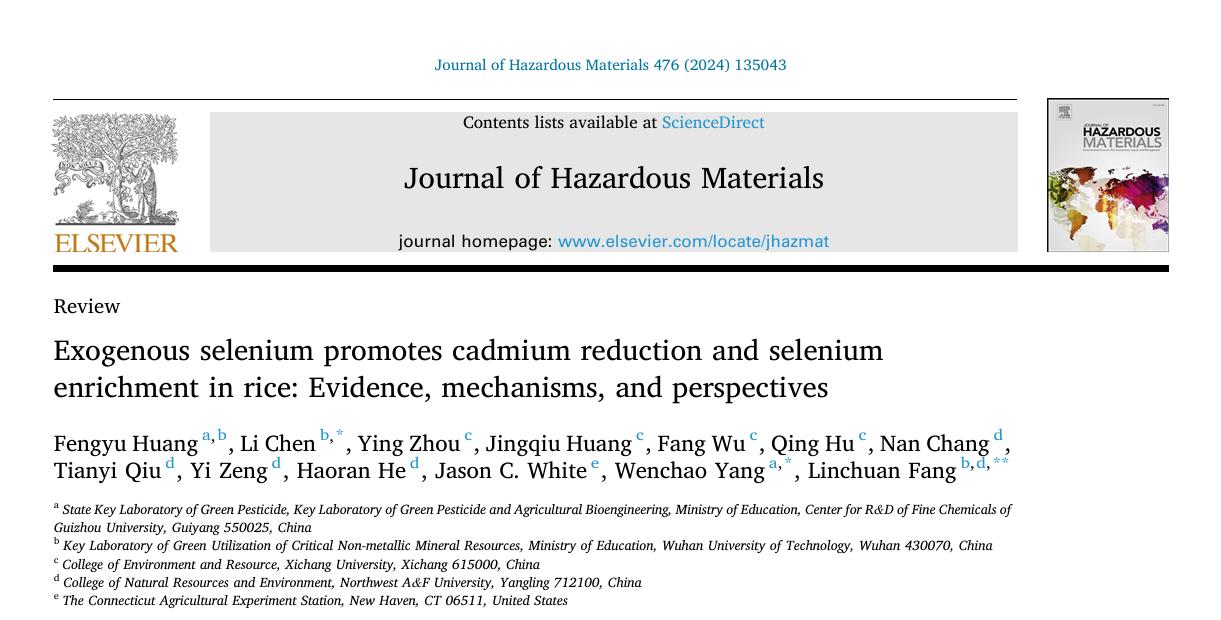 Journal of Hazardous Materials 476 (2024) 135043

ELSEVIER

Contents lists available at ScienceDirect

Journal of Hazardous Materials

journal homepage: www.elsevier.com/locate/jhazmat

JOURNAL OF HAZARDOUS MATERIALS

Review

Exogenous selenium promotes cadmium reduction and selenium enrichment in rice: Evidence, mechanisms, and perspectives

Fengyu Huang $^{a,b}$, Li Chen $^{b,*}$, Ying Zhou $^{c}$, Jingqiu Huang $^{c}$, Fang Wu $^{c}$, Qing Hu $^{c}$, Nan Chang $^{d}$, Tianyi Qiu $^{d}$, Yi Zeng $^{d}$, Haoran He $^{d}$, Jason C. White $^{e}$, Wenchao Yang $^{a,*}$, Linchuan Fang $^{b,d,**}$

$^{a}$ State Key Laboratory of Green Pesticide, Key Laboratory of Green Pesticide and Agricultural Bioengineering, Ministry of Education, Center for R&D of Fine Chemicals of Guizhou University, Guiyang 550025, China
$^{b}$ Key Laboratory of Green Utilization of Critical Non-metallic Mineral Resources, Ministry of Education, Wuhan University of Technology, Wuhan 430070, China
$^{c}$ College of Environment and Resource, Xichang University, Xichang 615000, China
$^{d}$ College of Natural Resources and Environment, Northwest A&F University, Yangling 712100, China
$^{e}$ The Connecticut Agricultural Experiment Station, New Haven, CT 06511, United States